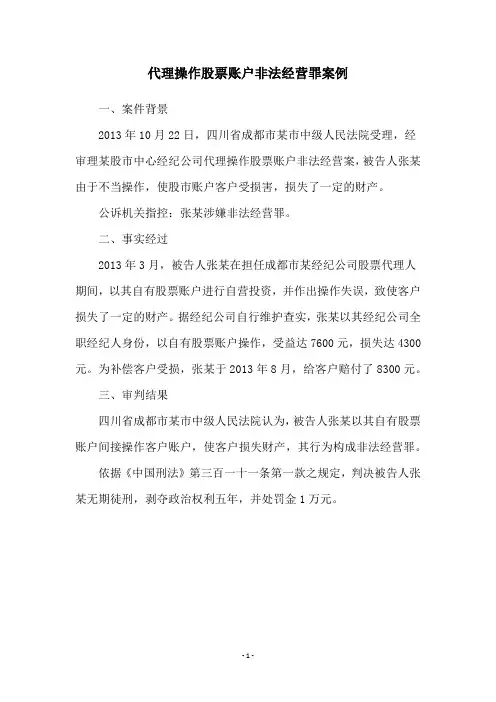 代理操作股票账户非法经营罪案例

一、案件背景

2013 年 10 月 22 日，四川省成都市某市中级人民法院受理，经审理某股市中心经纪公司代理操作股票账户非法经营案，被告人张某由于不当操作，使股市账户客户受损害，损失了一定的财产。

公诉机关指控：张某涉嫌非法经营罪。

二、事实经过

2013 年 3 月，被告人张某在担任成都市某经纪公司股票代理人期间，以其自有股票账户进行自营投资，并作出操作失误，致使客户损失了一定的财产。据经纪公司自行维护查实，张某以其经纪公司全职经纪人身份，以自有股票账户操作，受益达 7600 元，损失达 4300 元。为补偿客户受损，张某于 2013 年 8 月，给客户赔付了 8300 元。

三、审判结果

四川省成都市某市中级人民法院认为，被告人张某以其自有股票账户间接操作客户账户，使客户损失财产，其行为构成非法经营罪。

依据《中国刑法》第三百一十一条第一款之规定，判决被告人张某无期徒刑，剥夺政治权利五年，并处罚金 1 万元。

- 1 -